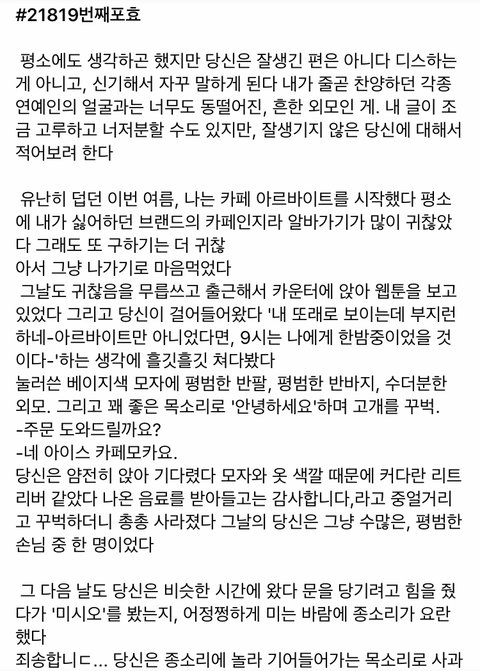 #21819번째포효

평소에도 생각하곤 했지만 당신은 잘생긴 편은 아니다 디스하는 게 아니고, 신기해서 자꾸 말하게 된다 내가 줄곧 찬양하던 각종 연예인의 얼굴과는 너무도 동떨어진, 흔한 외모인 게. 내 글이 조금 고루하고 너저분할 수도 있지만, 잘생기지 않은 당신에 대해서 적어보려 한다

유난히 덥던 이번 여름, 나는 카페 아르바이트를 시작했다 평소에 내가 싫어하던 브랜드의 카페인지라 알바가기가 많이 귀찮았다 그래도 또 구하기는 더 귀찮
아서 그냥 나가기로 마음먹었다
그날도 귀찮음을 무릅쓰고 출근해서 카운터에 앉아 웹툰을 보고 있었다 그리고 당신이 걸어들어왔다 '내 또래로 보이는데 부지런하네-아르바이트만 아니었다면, 9시는 나에게 한밤중이었을 것이다-'하는 생각에 흘깃흘깃 쳐다봤다
눌러쓴 베이지색 모자에 평범한 반팔, 평범한 반바지, 수더분한 외모. 그리고 꽤 좋은 목소리로 '안녕하세요'하며 고개를 꾸벅.
-주문 도와드릴까요?
-네 아이스 카페모카요.
당신은 얌전히 앉아 기다렸다 모자와 옷 색깔 때문에 커다란 리트리버 같았다 나온 음료를 받아들고는 감사합니다,라고 중얼거리고 꾸벅하더니 총총 사라졌다 그날의 당신은 그냥 수많은, 평범한 손님 중 한 명이었다

그 다음 날도 당신은 비슷한 시간에 왔다 문을 당기려고 힘을 줬다가 '미시오'를 봤는지, 어정쩡하게 미는 바람에 종소리가 요란했다
죄송합니ㄷ... 당신은 종소리에 놀라 기어들어가는 목소리로 사과